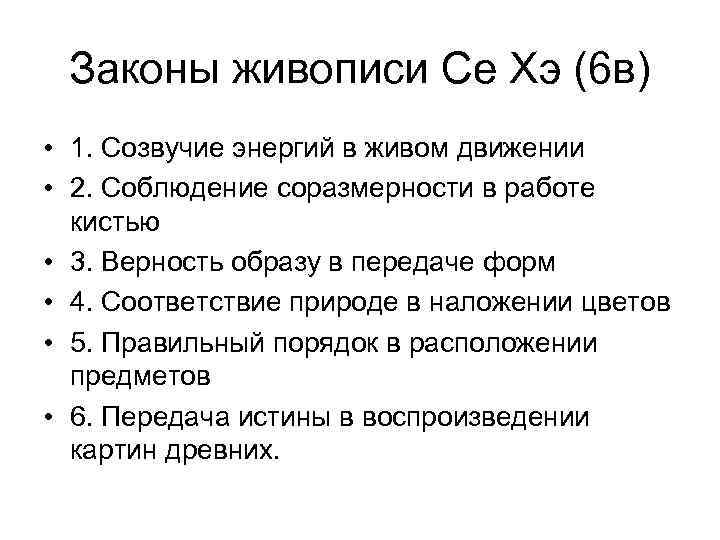 Законы живописи Се Хэ (6в)

• 1. Созвучие энергий в живом движении
• 2. Соблюдение соразмерности в работе кистью
• 3. Верность образу в передаче форм
• 4. Соответствие природе в наложении цветов
• 5. Правильный порядок в расположении предметов
• 6. Передача истины в воспроизведении картин древних.